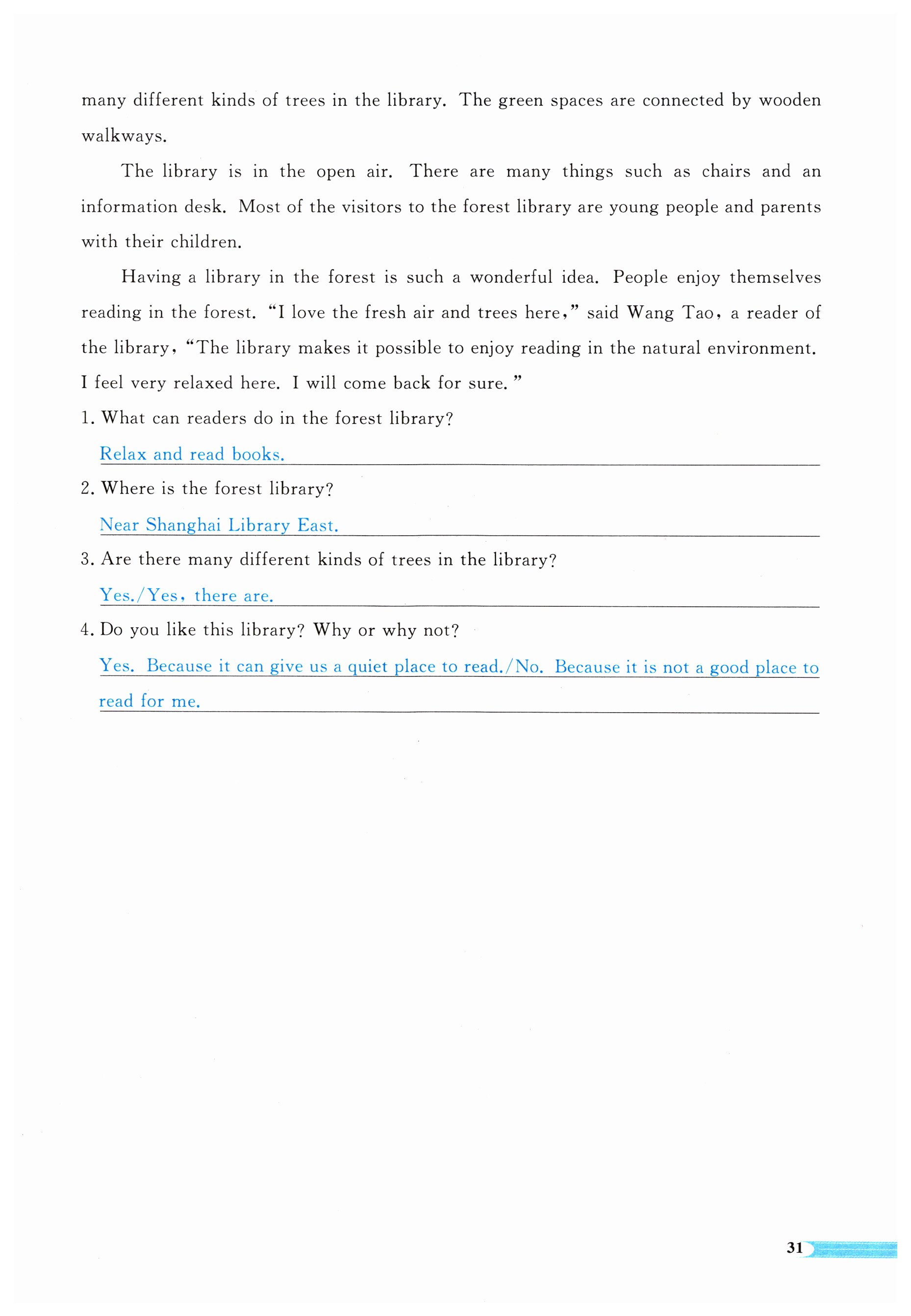 many different kinds of trees in the library. The green spaces are connected by wooden walkways.

The library is in the open air. There are many things such as chairs and an information desk. Most of the visitors to the forest library are young people and parents with their children.

Having a library in the forest is such a wonderful idea. People enjoy themselves reading in the forest. "I love the fresh air and trees here," said Wang Tao, a reader of the library, "The library makes it possible to enjoy reading in the natural environment. I feel very relaxed here. I will come back for sure."

1. What can readers do in the forest library?

Relax and read books.

2. Where is the forest library?

Near Shanghai Library East.

3. Are there many different kinds of trees in the library?

Yes./Yes, there are.

4. Do you like this library? Why or why not?

Yes. Because it can give us a quiet place to read./No. Because it is not a good place to read for me.

31